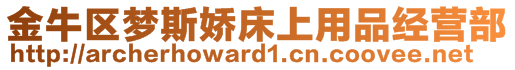 金牛区梦斯娇床上用品经营部
http://archerhoward1.cn.coovee.net